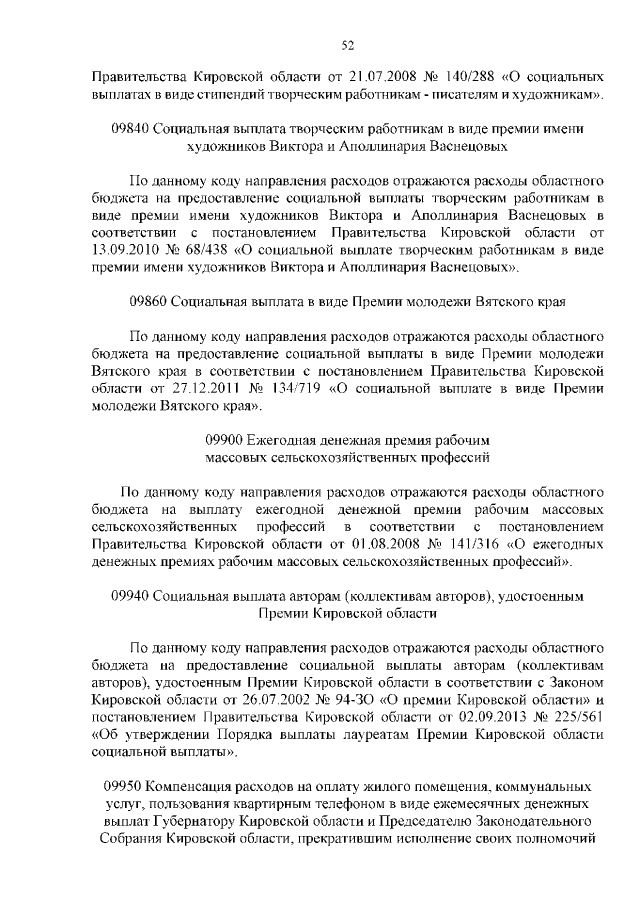 52

Правительства Кировской области от 21.07.2008 № 140/288 «О социальных выплатах в виде стипендий творческим работникам - писателям и художникам».

09840 Социальная выплата творческим работникам в виде премии имени художников Виктора и Аполлинария Васнецовых

По данному коду направления расходов отражаются расходы областного бюджета на предоставление социальной выплаты творческим работникам в виде премии имени художников Виктора и Аполлинария Васнецовых в соответствии с постановлением Правительства Кировской области от 13.09.2010 № 68/438 «О социальной выплате творческим работникам в виде премии имени художников Виктора и Аполлинария Васнецовых».

09860 Социальная выплата в виде Премии молодежи Вятского края

По данному коду направления расходов отражаются расходы областного бюджета на предоставление социальной выплаты в виде Премии молодежи Вятского края в соответствии с постановлением Правительства Кировской области от 27.12.2011 № 134/719 «О социальной выплате в виде Премии молодежи Вятского края».

09900 Ежегодная денежная премия рабочим массовых сельскохозяйственных профессий

По данному коду направления расходов отражаются расходы областного бюджета на выплату ежегодной денежной премии рабочим массовых сельскохозяйственных профессий в соответствии с постановлением Правительства Кировской области от 01.08.2008 № 141/316 «О ежегодных денежных премиях рабочим массовых сельскохозяйственных профессий».

09940 Социальная выплата авторам (коллективам авторов), удостоенным Премии Кировской области

По данному коду направления расходов отражаются расходы областного бюджета на предоставление социальной выплаты авторам (коллективам авторов), удостоенным Премии Кировской области в соответствии с Законом Кировской области от 26.07.2002 № 94-ЗО «О премии Кировской области» и постановлением Правительства Кировской области от 02.09.2013 № 225/561 «Об утверждении Порядка выплаты лауреатам Премии Кировской области социальной выплаты».

09950 Компенсация расходов на оплату жилого помещения, коммунальных услуг, пользования квартирным телефоном в виде ежемесячных денежных выплат Губернатору Кировской области и Председателю Законодательного Собрания Кировской области, прекратившим исполнение своих полномочий